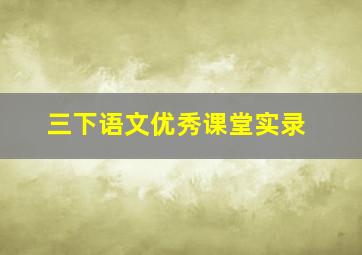 三下语文优秀课堂实录